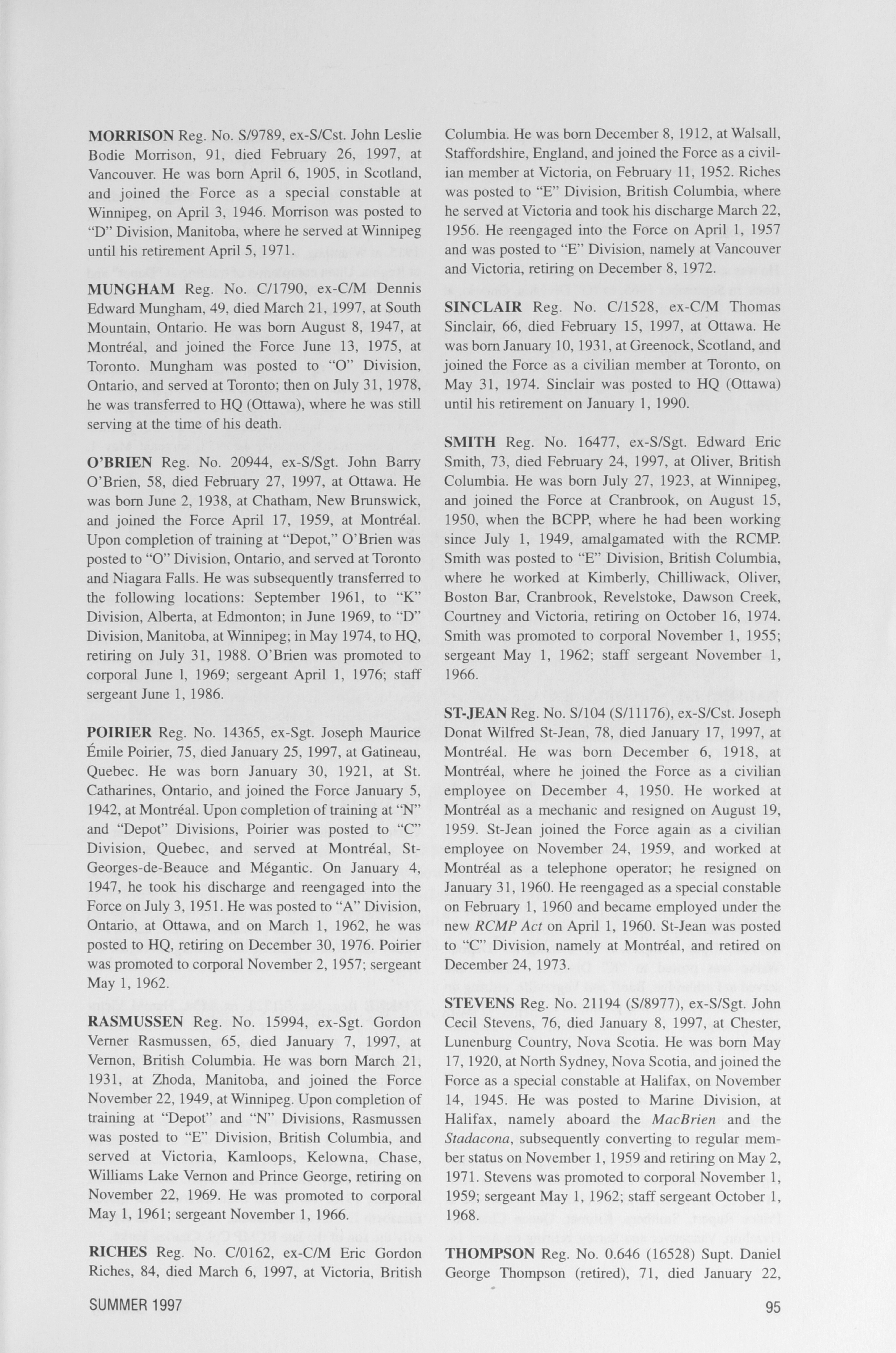 MORRISON Reg. No. S/9789, ex-S/Cst. John Leslie Bodie Morrison, 91, died February 26, 1997, at Vancouver. He was born April 6, 1905, in Scotland, and joined the Force as a special constable at Winnipeg, on April 3, 1946. Morrison was posted to "D" Division, Manitoba, where he served at Winnipeg until his retirement April 5, 1971.

MUNGHAM Reg. No. C/1790, ex-C/M Dennis Edward Mungham, 49, died March 21, 1997, at South Mountain, Ontario. He was born August 8, 1947, at Montréal, and joined the Force June 13, 1975, at Toronto. Mungham was posted to "O" Division, Ontario, and served at Toronto; then on July 31, 1978, he was transferred to HQ (Ottawa), where he was still serving at the time of his death.

O'BRIEN Reg. No. 20944, ex-S/Sgt. John Barry O'Brien, 58, died February 27, 1997, at Ottawa. He was born June 2, 1938, at Chatham, New Brunswick, and joined the Force April 17, 1959, at Montréal. Upon completion of training at "Depot," O'Brien was posted to "O" Division, Ontario, and served at Toronto and Niagara Falls. He was subsequently transferred to the following locations: September 1961, to "K" Division, Alberta, at Edmonton; in June 1969, to "D" Division, Manitoba, at Winnipeg; in May 1974, to HQ, retiring on July 31, 1988. O'Brien was promoted to corporal June 1, 1969; sergeant April 1, 1976; staff sergeant June 1, 1986.

POIRIER Reg. No. 14365, ex-Sgt. Joseph Maurice Émile Poirier, 75, died January 25, 1997, at Gatineau, Quebec. He was born January 30, 1921, at St. Catharines, Ontario, and joined the Force January 5, 1942, at Montréal. Upon completion of training at "N" and "Depot" Divisions, Poirier was posted to "C" Division, Quebec, and served at Montréal, St-Georges-de-Beauce and Mégantic. On January 4, 1947, he took his discharge and reengaged into the Force on July 3, 1951. He was posted to "A" Division, Ontario, at Ottawa, and on March 1, 1962, he was posted to HQ, retiring on December 30, 1976. Poirier was promoted to corporal November 2, 1957; sergeant May 1, 1962.

RASMUSSEN Reg. No. 15994, ex-Sgt. Gordon Verner Rasmussen, 65, died January 7, 1997, at Vernon, British Columbia. He was born March 21, 1931, at Zhoda, Manitoba, and joined the Force November 22, 1949, at Winnipeg. Upon completion of training at "Depot" and "N" Divisions, Rasmussen was posted to "E" Division, British Columbia, and served at Victoria, Kamloops, Kelowna, Chase, Williams Lake Vernon and Prince George, retiring on November 22, 1969. He was promoted to corporal May 1, 1961; sergeant November 1, 1966.

RICHES Reg. No. C/0162, ex-C/M Eric Gordon Riches, 84, died March 6, 1997, at Victoria, British Columbia. He was born December 8, 1912, at Walsall, Staffordshire, England, and joined the Force as a civilian member at Victoria, on February 11, 1952. Riches was posted to "E" Division, British Columbia, where he served at Victoria and took his discharge March 22, 1956. He reengaged into the Force on April 1, 1957 and was posted to "E" Division, namely at Vancouver and Victoria, retiring on December 8, 1972.

SINCLAIR Reg. No. C/1528, ex-C/M Thomas Sinclair, 66, died February 15, 1997, at Ottawa. He was born January 10, 1931, at Greenock, Scotland, and joined the Force as a civilian member at Toronto, on May 31, 1974. Sinclair was posted to HQ (Ottawa) until his retirement on January 1, 1990.

SMITH Reg. No. 16477, ex-S/Sgt. Edward Eric Smith, 73, died February 24, 1997, at Oliver, British Columbia. He was born July 27, 1923, at Winnipeg, and joined the Force at Cranbrook, on August 15, 1950, when the BCPP, where he had been working since July 1, 1949, amalgamated with the RCMP. Smith was posted to "E" Division, British Columbia, where he worked at Kimberly, Chilliwack, Oliver, Boston Bar, Cranbrook, Revelstoke, Dawson Creek, Courtney and Victoria, retiring on October 16, 1974. Smith was promoted to corporal November 1, 1955; sergeant May 1, 1962; staff sergeant November 1, 1966.

ST-JEAN Reg. No. S/104 (S/11176), ex-S/Cst. Joseph Donat Wilfred St-Jean, 78, died January 17, 1997, at Montréal. He was born December 6, 1918, at Montréal, where he joined the Force as a civilian employee on December 4, 1950. He worked at Montréal as a mechanic and resigned on August 19, 1959. St-Jean joined the Force again as a civilian employee on November 24, 1959, and worked at Montréal as a telephone operator; he resigned on January 31, 1960. He reengaged as a special constable on February 1, 1960 and became employed under the new RCMP Act on April 1, 1960. St-Jean was posted to "C" Division, namely at Montréal, and retired on December 24, 1973.

STEVENS Reg. No. 21194 (S/8977), ex-S/Sgt. John Cecil Stevens, 76, died January 8, 1997, at Chester, Lunenburg Country, Nova Scotia. He was born May 17, 1920, at North Sydney, Nova Scotia, and joined the Force as a special constable at Halifax, on November 14, 1945. He was posted to Marine Division, at Halifax, namely aboard the MacBrien and the Stadacona, subsequently converting to regular member status on November 1, 1959 and retiring on May 2, 1971. Stevens was promoted to corporal November 1, 1959; sergeant May 1, 1962; staff sergeant October 1, 1968.

THOMPSON Reg. No. 0.646 (16528) Supt. Daniel George Thompson (retired), 71, died January 22,

SUMMER 1997

95